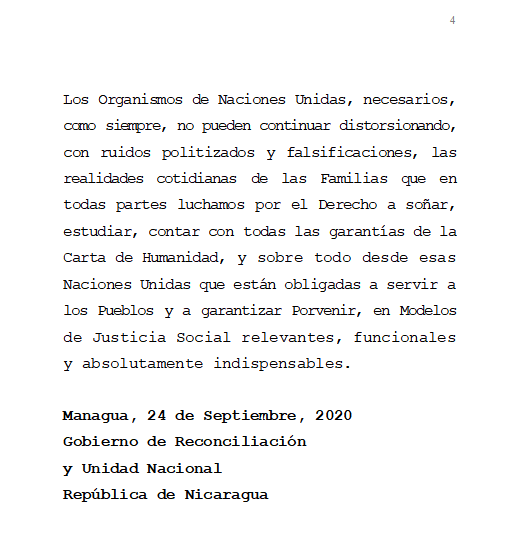 4

Los Organismos de Naciones Unidas, necesarios, como siempre, no pueden continuar distorsionando, con ruidos politizados y falsificaciones, las realidades cotidianas de las Familias que en todas partes luchamos por el Derecho a soñar, estudiar, contar con todas las garantías de la Carta de Humanidad, y sobre todo desde esas Naciones Unidas que están obligadas a servir a los Pueblos y a garantizar Porvenir, en Modelos de Justicia Social relevantes, funcionales y absolutamente indispensables.

Managua, 24 de Septiembre, 2020
Gobierno de Reconciliación
y Unidad Nacional
República de Nicaragua